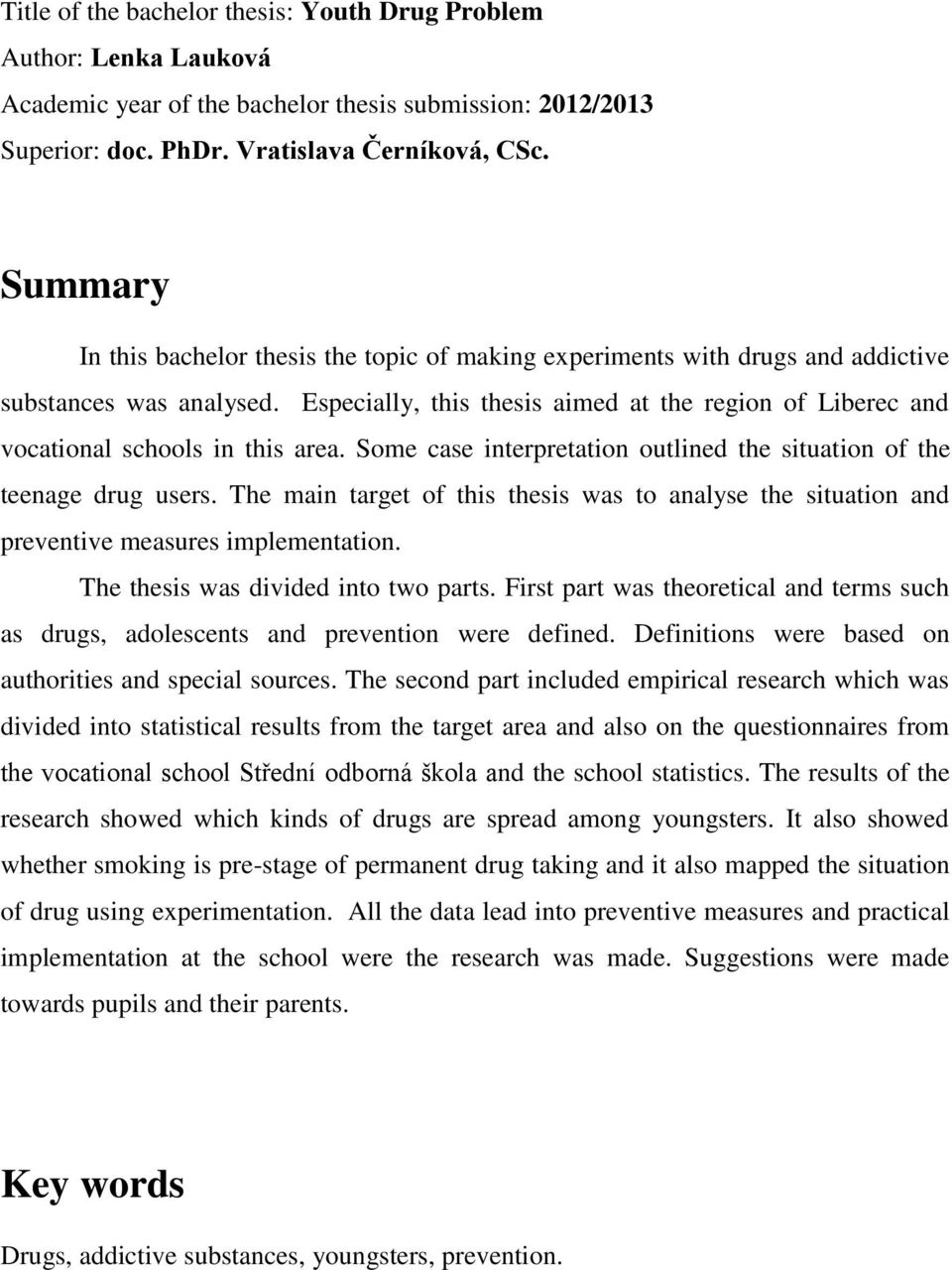 Title of the bachelor thesis: Youth Drug Problem
Author: Lenka Lauková
Academic year of the bachelor thesis submission: 2012/2013
Superior: doc. PhDr. Vratislava Černíková, CSc.

Summary

In this bachelor thesis the topic of making experiments with drugs and addictive substances was analysed. Especially, this thesis aimed at the region of Liberec and vocational schools in this area. Some case interpretation outlined the situation of the teenage drug users. The main target of this thesis was to analyse the situation and preventive measures implementation.

The thesis was divided into two parts. First part was theoretical and terms such as drugs, adolescents and prevention were defined. Definitions were based on authorities and special sources. The second part included empirical research which was divided into statistical results from the target area and also on the questionnaires from the vocational school Střední odborná škola and the school statistics. The results of the research showed which kinds of drugs are spread among youngsters. It also showed whether smoking is pre-stage of permanent drug taking and it also mapped the situation of drug using experimentation. All the data lead into preventive measures and practical implementation at the school were the research was made. Suggestions were made towards pupils and their parents.

Key words

Drugs, addictive substances, youngsters, prevention.